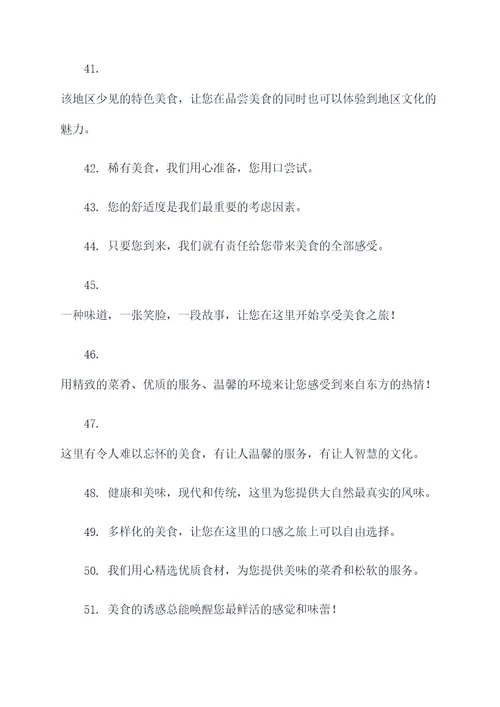 41.

该地区少见的特色美食，让您在品尝美食的同时也可以体验到地区文化的魅力。

42. 稀有美食，我们用心准备，您用口尝试。

43. 您的舒适度是我们最重要的考虑因素。

44. 只要您到来，我们就有责任给您带来美食的全部感受。

45.

一种味道，一张笑脸，一段故事，让您在这里开始享受美食之旅！

46.

用精致的菜肴、优质的服务、温馨的环境来让您感受到来自东方的热情！

47.

这里有令人难以忘怀的美食，有让人温馨的服务，有让人智慧的文化。

48. 健康和美味，现代和传统，这里为您提供大自然最真实的风味。

49. 多样化的美食，让您在这里的口感之旅上可以自由选择。

50. 我们用心精选优质食材，为您提供美味的菜肴和松软的服务。

51. 美食的诱惑总能唤醒您最鲜活的感觉和味蕾！